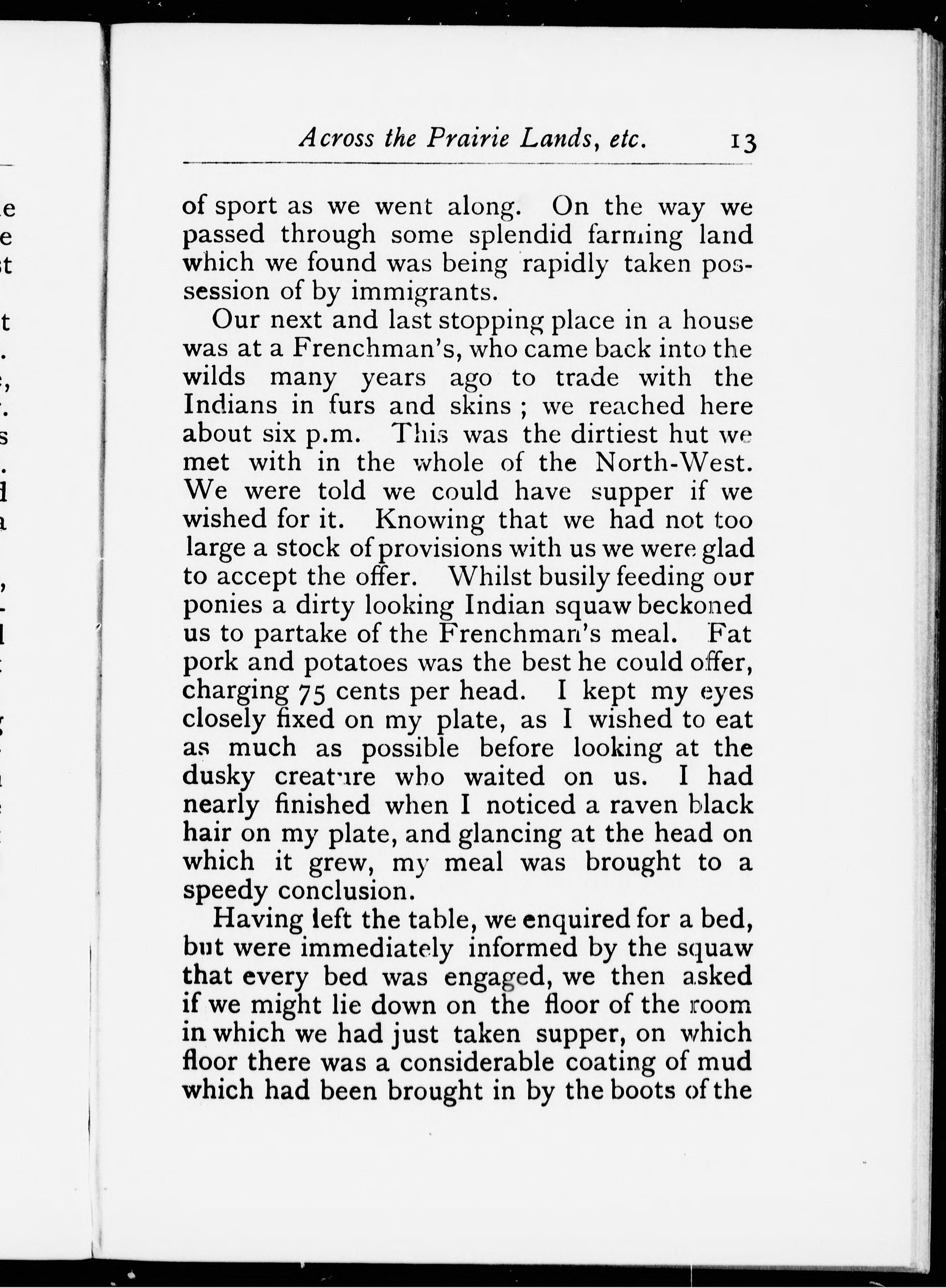 Across the Prairie Lands, etc. 13

of sport as we went along. On the way we passed through some splendid farming land which we found was being rapidly taken possession of by immigrants.

Our next and last stopping place in a house was at a Frenchman's, who came back into the wilds many years ago to trade with the Indians in furs and skins ; we reached here about six p.m. This was the dirtiest hut we met with in the whole of the North-West. We were told we could have supper if we wished for it. Knowing that we had not too large a stock of provisions with us we were glad to accept the offer. Whilst busily feeding our ponies a dirty looking Indian squaw beckoned us to partake of the Frenchman's meal. Fat pork and potatoes was the best he could offer, charging 75 cents per head. I kept my eyes closely fixed on my plate, as I wished to eat as much as possible before looking at the dusky creature who waited on us. I had nearly finished when I noticed a raven black hair on my plate, and glancing at the head on which it grew, my meal was brought to a speedy conclusion.

Having left the table, we enquired for a bed, but were immediately informed by the squaw that every bed was engaged, we then asked if we might lie down on the floor of the room in which we had just taken supper, on which floor there was a considerable coating of mud which had been brought in by the boots of the